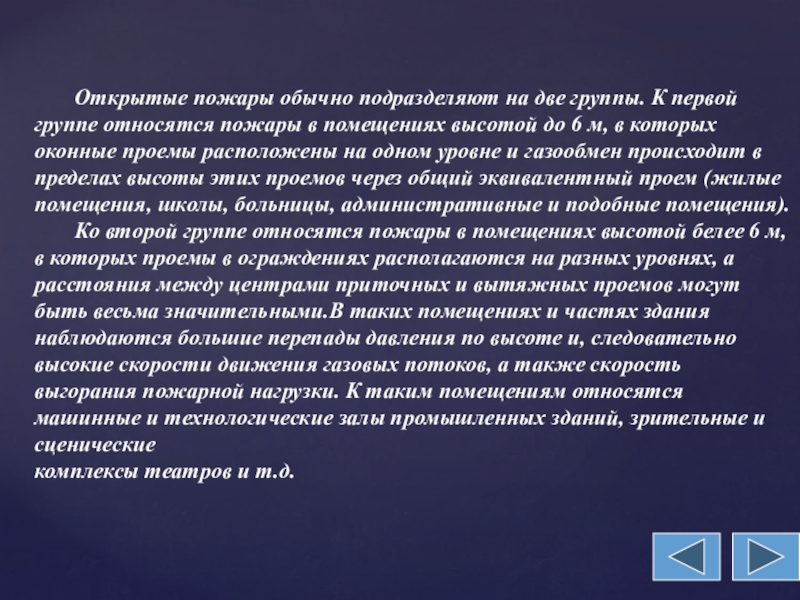 Открытые пожары обычно подразделяют на две группы. К первой группе относятся пожары в помещениях высотой до 6 м, в которых оконные проемы расположены на одном уровне и газообмен происходит в пределах высоты этих проемов через общий эквивалентный проем (жилые помещения, школы, больницы, административные и подобные помещения).

Ко второй группе относятся пожары в помещениях высотой белее 6 м, в которых проемы в ограждениях располагаются на разных уровнях, а расстояния между центрами приточных и вытяжных проемов могут быть весьма значительными.В таких помещениях и частях здания наблюдаются большие перепады давления по высоте и, следовательно высокие скорости движения газовых потоков, а также скорость выгорания пожарной нагрузки. К таким помещениям относятся машинные и технологические залы промышленных зданий, зрительные и сценические комплексы театров и т.д.